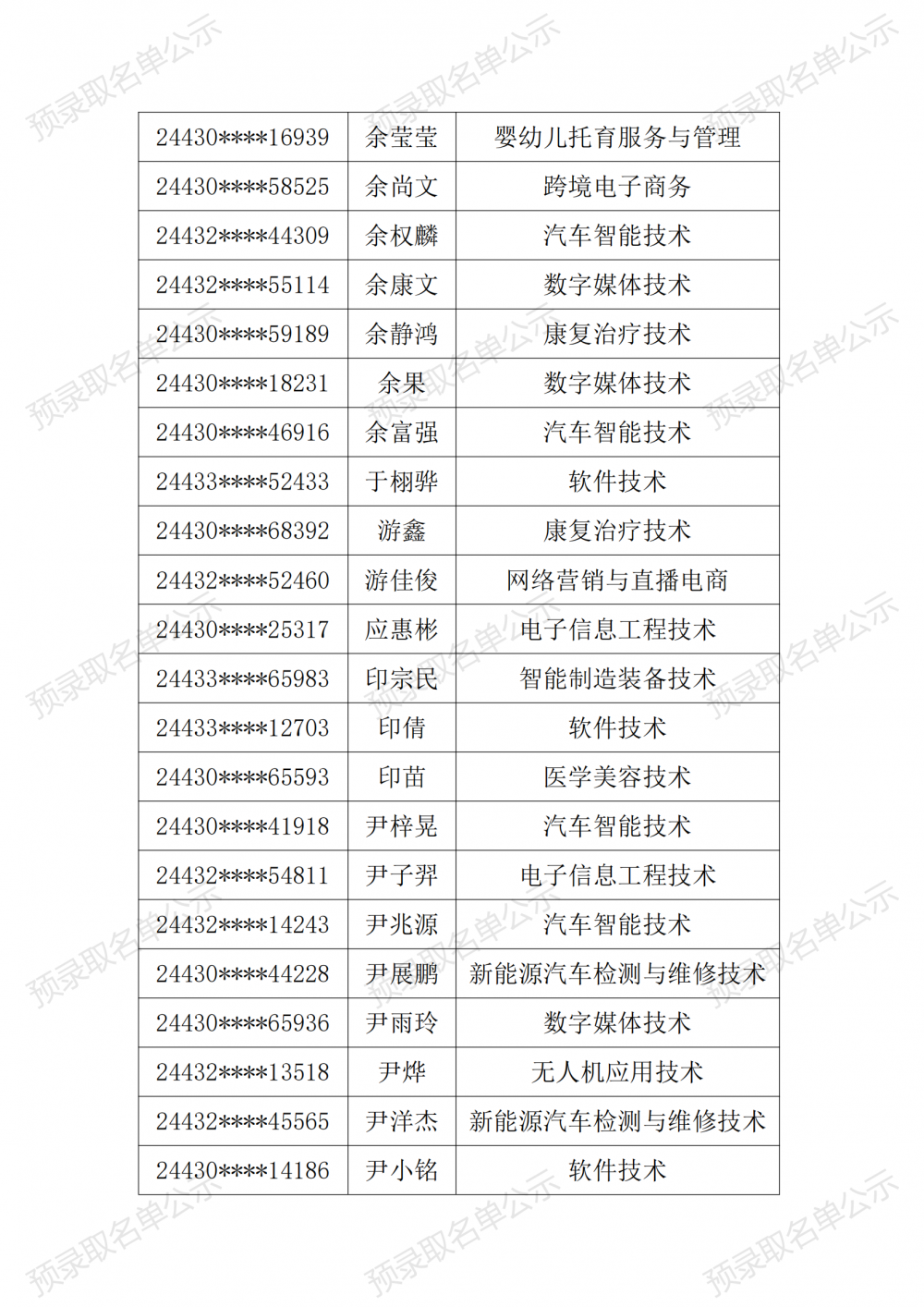 | 24430****16939 | 余莹莹 | 婴幼儿托育服务与管理 |
|---|---|---|
| 24430****58525 | 余尚文 | 跨境电子商务 |
| 24432****44309 | 余权麟 | 汽车智能技术 |
| 24432****55114 | 余康文 | 数字媒体技术 |
| 24430****59189 | 余静鸿 | 康复治疗技术 |
| 24430****18231 | 余果 | 数字媒体技术 |
| 24430****46916 | 余富强 | 汽车智能技术 |
| 24433****52433 | 于栩骅 | 软件技术 |
| 24430****68392 | 游鑫 | 康复治疗技术 |
| 24432****52460 | 游佳俊 | 网络营销与直播电商 |
| 24430****25317 | 应惠彬 | 电子信息工程技术 |
| 24433****65983 | 印宗民 | 智能制造装备技术 |
| 24433****12703 | 印倩 | 软件技术 |
| 24430****65593 | 印苗 | 医学美容技术 |
| 24430****41918 | 尹梓晃 | 汽车智能技术 |
| 24432****54811 | 尹子羿 | 电子信息工程技术 |
| 24432****14243 | 尹兆源 | 汽车智能技术 |
| 24430****44228 | 尹展鹏 | 新能源汽车检测与维修技术 |
| 24430****65936 | 尹雨玲 | 数字媒体技术 |
| 24432****13518 | 尹烨 | 无人机应用技术 |
| 24432****45565 | 尹洋杰 | 新能源汽车检测与维修技术 |
| 24430****14186 | 尹小铭 | 软件技术 |

预录取名单公示